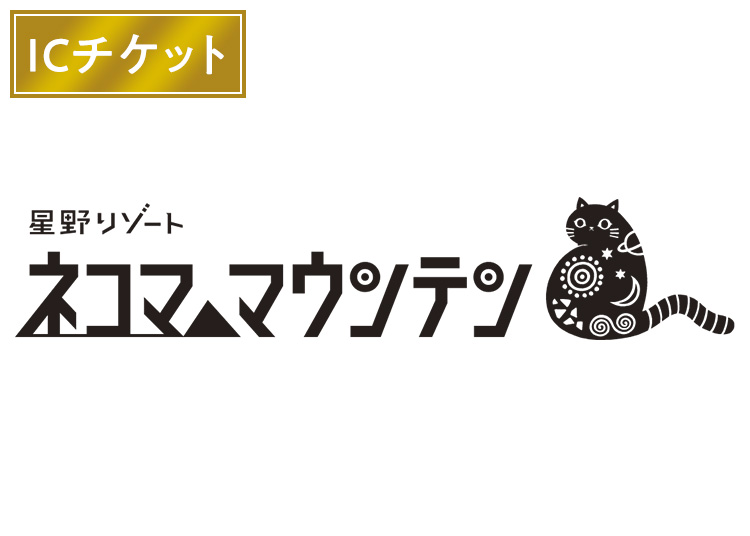 ICチケット

星野リゾート
ネコマ マウンテン